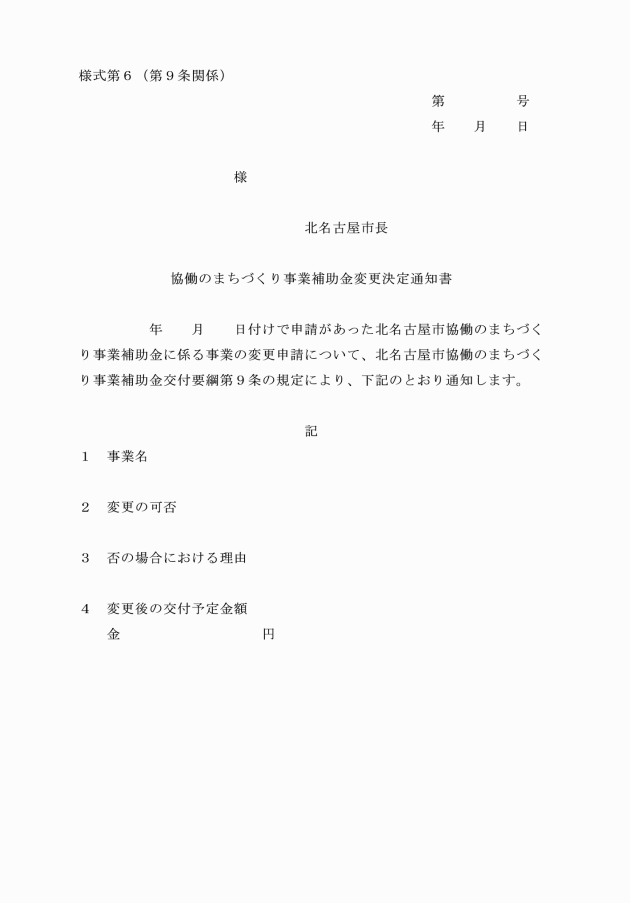 様式第６（第９条関係）

第　　　　号
年　　月　　日

様

北名古屋市長

協働のまちづくり事業補助金変更決定通知書

　　　　年　　月　　日付けで申請があった北名古屋市協働のまちづくり事業補助金に係る事業の変更申請について、北名古屋市協働のまちづくり事業補助金交付要綱第９条の規定により、下記のとおり通知します。

記

１　事業名

２　変更の可否

３　否の場合における理由

４　変更後の交付予定金額
　　金　　　　　　　　　円